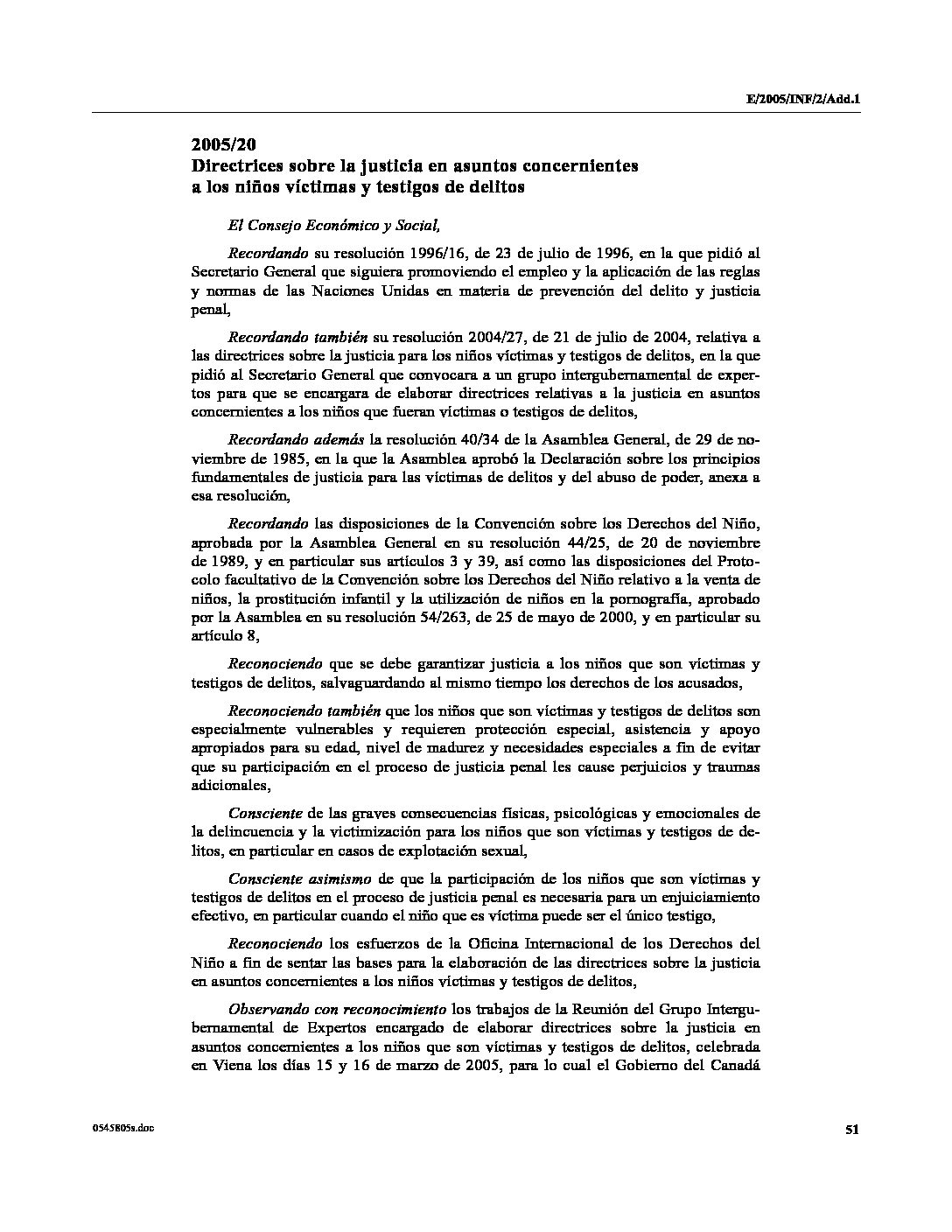 E/2005/INF/2/Add.1

2005/20
Directrices sobre la justicia en asuntos concernientes a los niños víctimas y testigos de delitos

El Consejo Económico y Social,

Recordando su resolución 1996/16, de 23 de julio de 1996, en la que pidió al Secretario General que siguiera promoviendo el empleo y la aplicación de las reglas y normas de las Naciones Unidas en materia de prevención del delito y justicia penal,

Recordando también su resolución 2004/27, de 21 de julio de 2004, relativa a las directrices sobre la justicia para los niños víctimas y testigos de delitos, en la que pidió al Secretario General que convocara a un grupo intergubernamental de expertos para que se encargara de elaborar directrices relativas a la justicia en asuntos concernientes a los niños que fueran víctimas o testigos de delitos,

Recordando además la resolución 40/34 de la Asamblea General, de 29 de noviembre de 1985, en la que la Asamblea aprobó la Declaración sobre los principios fundamentales de justicia para las víctimas de delitos y del abuso de poder, anexa a esa resolución,

Recordando las disposiciones de la Convención sobre los Derechos del Niño, aprobada por la Asamblea General en su resolución 44/25, de 20 de noviembre de 1989, y en particular sus artículos 3 y 39, así como las disposiciones del Protocolo facultativo de la Convención sobre los Derechos del Niño relativo a la venta de niños, la prostitución infantil y la utilización de niños en la pornografía, aprobado por la Asamblea en su resolución 54/263, de 25 de mayo de 2000, y en particular su artículo 8,

Reconociendo que se debe garantizar justicia a los niños que son víctimas y testigos de delitos, salvaguardando al mismo tiempo los derechos de los acusados,

Reconociendo también que los niños que son víctimas y testigos de delitos son especialmente vulnerables y requieren protección especial, asistencia y apoyo apropiados para su edad, nivel de madurez y necesidades especiales a fin de evitar que su participación en el proceso de justicia penal les cause perjuicios y traumas adicionales,

Consciente de las graves consecuencias físicas, psicológicas y emocionales de la delincuencia y la victimización para los niños que son víctimas y testigos de delitos, en particular en casos de explotación sexual,

Consciente asimismo de que la participación de los niños que son víctimas y testigos de delitos en el proceso de justicia penal es necesaria para un enjuiciamiento efectivo, en particular cuando el niño que es víctima puede ser el único testigo,

Reconociendo los esfuerzos de la Oficina Internacional de los Derechos del Niño a fin de sentar las bases para la elaboración de las directrices sobre la justicia en asuntos concernientes a los niños víctimas y testigos de delitos,

Observando con reconocimiento los trabajos de la Reunión del Grupo Intergubernamental de Expertos encargado de elaborar directrices sobre la justicia en asuntos concernientes a los niños que son víctimas y testigos de delitos, celebrada en Viena los días 15 y 16 de marzo de 2005, para lo cual el Gobierno del Canadá

0545805s.doc

51